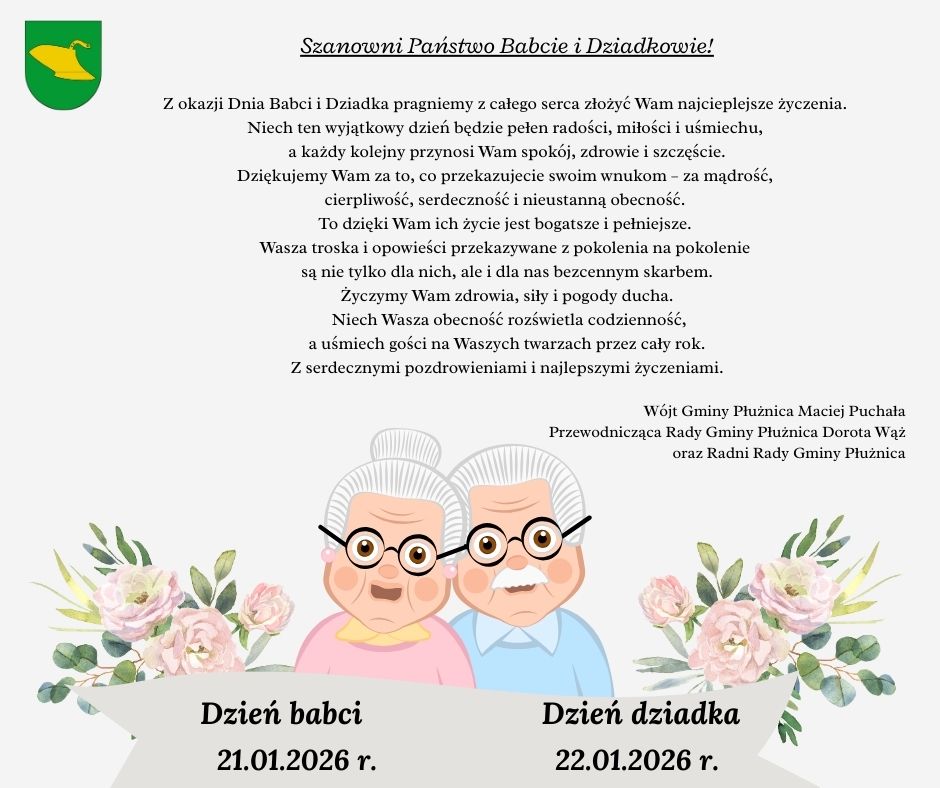 Szanowni Państwo Babcie i Dziadkowie!

Z okazji Dnia Babci i Dziadka pragniemy z całego serca złożyć Wam najcieplejsze życzenia. Niech ten wyjątkowy dzień będzie pełen radości, miłości i uśmiechu, a każdy kolejny przynosi Wam spokój, zdrowie i szczęście. Dziękujemy Wam za to, co przekazujecie swoim wnukom – za mądrość, cierpliwość, serdeczność i nieustanną obecność. To dzięki Wam ich życie jest bogatsze i pełniejsze. Wasza troska i opowieści przekazywane z pokolenia na pokolenie są nie tylko dla nich, ale i dla nas bezcennym skarbem. Życzymy Wam zdrowia, siły i pogody ducha. Niech Wasza obecność rozświetla codzienność, a uśmiech gości na Waszych twarzach przez cały rok. Z serdecznymi pozdrowieniami i najlepszymi życzeniami.

Wójt Gminy Płużnica Maciej Puchała
Przewodnicząca Rady Gminy Płużnica Dorota Wąż
oraz Radni Rady Gminy Płużnica

Dzień babci
21.01.2026 r.

Dzień dziadka
22.01.2026 r.